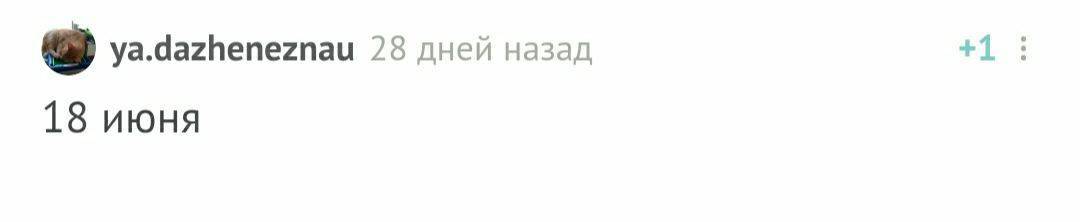 ya.dazheneznau 28 дней назад
+1

18 июня